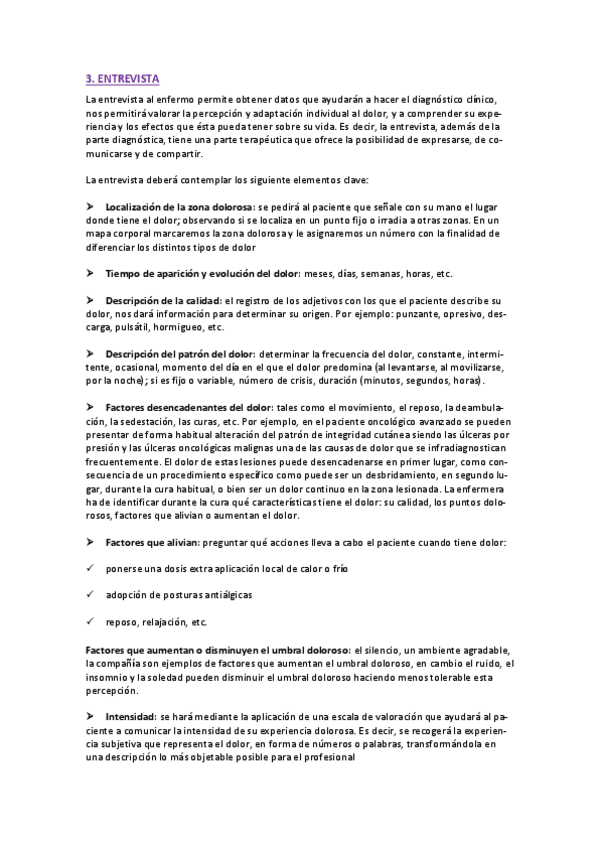 3. ENTREVISTA

La entrevista al enfermo permite obtener datos que ayudarán a hacer el diagnóstico clínico, nos permitirá valorar la percepción y adaptación individual al dolor, y a comprender su experiencia y los efectos que ésta pueda tener sobre su vida. Es decir, la entrevista, además de la parte diagnóstica, tiene una parte terapéutica que ofrece la posibilidad de expresarse, de comunicarse y de compartir.

La entrevista deberá contemplar los siguiente elementos clave:

➤ Localización de la zona dolorosa: se pedirá al paciente que señale con su mano el lugar donde tiene el dolor; observando si se localiza en un punto fijo o irradia a otras zonas. En un mapa corporal marcaremos la zona dolorosa y le asignaremos un número con la finalidad de diferenciar los distintos tipos de dolor

➤ Tiempo de aparición y evolución del dolor: meses, días, semanas, horas, etc.

➤ Descripción de la calidad: el registro de los adjetivos con los que el paciente describe su dolor, nos dará información para determinar su origen. Por ejemplo: punzante, opresivo, descarga, pulsátil, hormigueo, etc.

➤ Descripción del patrón del dolor: determinar la frecuencia del dolor, constante, intermitente, ocasional, momento del día en el que el dolor predomina (al levantarse, al movilizarse, por la noche); si es fijo o variable, número de crisis, duración (minutos, segundos, horas).

➤ Factores desencadenantes del dolor: tales como el movimiento, el reposo, la deambulación, la sedestación, las curas, etc. Por ejemplo, en el paciente oncológico avanzado se pueden presentar de forma habitual alteración del patrón de integridad cutánea siendo las úlceras por presión y las úlceras oncológicas malignas una de las causas de dolor que se infradiagnostican frecuentemente. El dolor de estas lesiones puede desencadenarse en primer lugar, como consecuencia de un procedimiento específico como puede ser un desbridamiento, en segundo lugar, durante la cura habitual, o bien ser un dolor continuo en la zona lesionada. La enfermera ha de identificar durante la cura qué características tiene el dolor: su calidad, los puntos dolorosos, factores que alivian o aumentan el dolor.

➤ Factores que alivian: preguntar qué acciones lleva a cabo el paciente cuando tiene dolor:

✓ ponerse una dosis extra aplicación local de calor o frío

✓ adopción de posturas antiálgicas

✓ reposo, relajación, etc.

Factores que aumentan o disminuyen el umbral doloroso: el silencio, un ambiente agradable, la compañía son ejemplos de factores que aumentan el umbral doloroso, en cambio el ruido, el insomnio y la soledad pueden disminuir el umbral doloroso haciendo menos tolerable esta percepción.

➤ Intensidad: se hará mediante la aplicación de una escala de valoración que ayudará al paciente a comunicar la intensidad de su experiencia dolorosa. Es decir, se recogerá la experiencia subjetiva que representa el dolor, en forma de números o palabras, transformándola en una descripción lo más objetable posible para el profesional